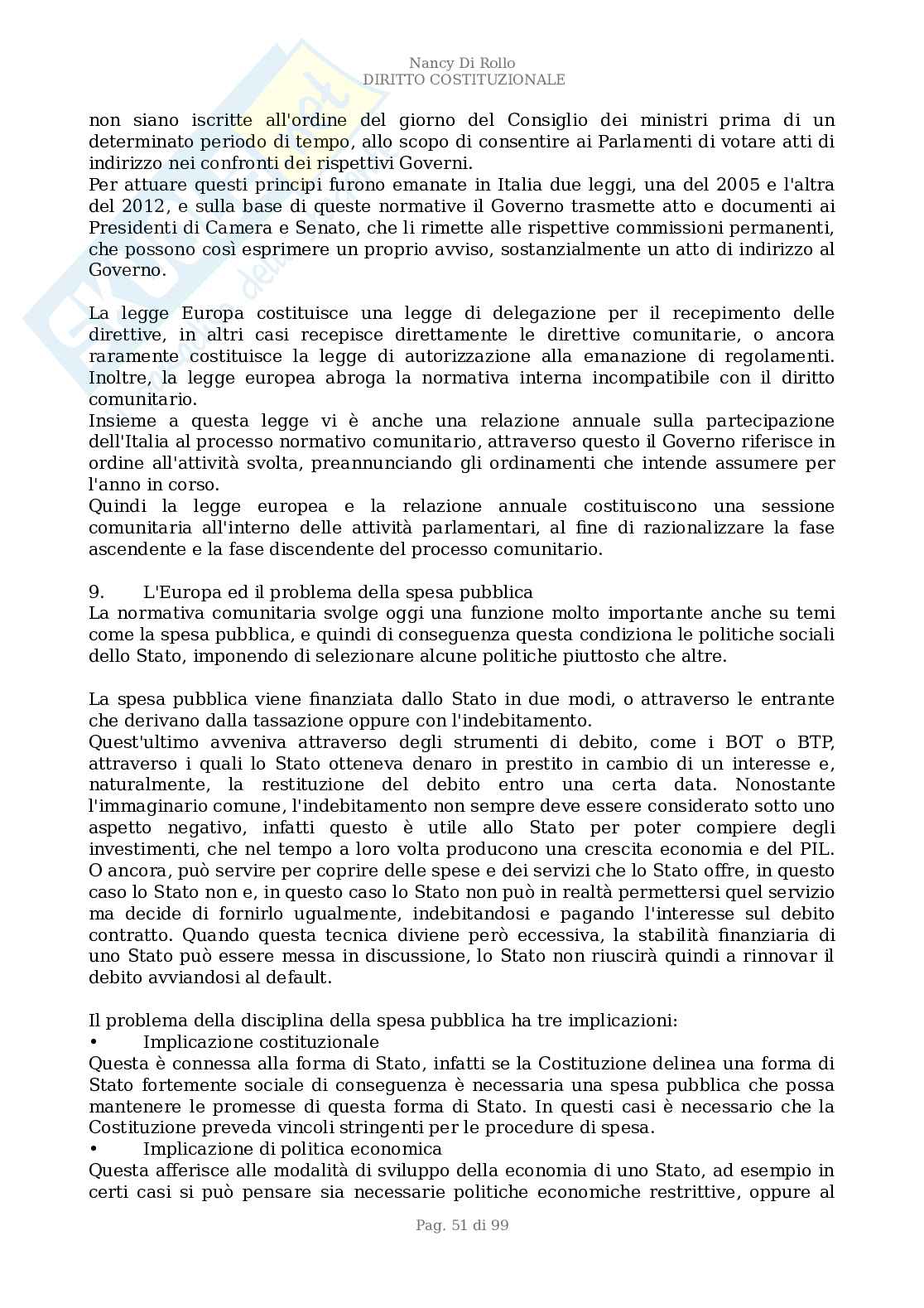 Nancy Di Rollo
DIRITTO COSTITUZIONALE

non siano iscritte all'ordine del giorno del Consiglio dei ministri prima di un determinato periodo di tempo, allo scopo di consentire ai Parlamenti di votare atti di indirizzo nei confronti dei rispettivi Governi.
Per attuare questi principi furono emanate in Italia due leggi, una del 2005 e l'altra del 2012, e sulla base di queste normative il Governo trasmette atto e documenti ai Presidenti di Camera e Senato, che li rimette alle rispettive commissioni permanenti, che possono così esprimere un proprio avviso, sostanzialmente un atto di indirizzo al Governo.

La legge Europa costituisce una legge di delegazione per il recepimento delle direttive, in altri casi recepisce direttamente le direttive comunitarie, o ancora raramente costituisce la legge di autorizzazione alla emanazione di regolamenti. Inoltre, la legge europea abroga la normativa interna incompatibile con il diritto comunitario.
Insieme a questa legge vi è anche una relazione annuale sulla partecipazione dell'Italia al processo normativo comunitario, attraverso questo il Governo riferisce in ordine all'attività svolta, preannunciando gli ordinamenti che intende assumere per l'anno in corso.
Quindi la legge europea e la relazione annuale costituiscono una sessione comunitaria all'interno delle attività parlamentari, al fine di razionalizzare la fase ascendente e la fase discendente del processo comunitario.

9. L'Europa ed il problema della spesa pubblica
La normativa comunitaria svolge oggi una funzione molto importante anche su temi come la spesa pubblica, e quindi di conseguenza questa condiziona le politiche sociali dello Stato, imponendo di selezionare alcune politiche piuttosto che altre.

La spesa pubblica viene finanziata dallo Stato in due modi, o attraverso le entrante che derivano dalla tassazione oppure con l'indebitamento.
Quest'ultimo avveniva attraverso degli strumenti di debito, come i BOT o BTP, attraverso i quali lo Stato otteneva denaro in prestito in cambio di un interesse e, naturalmente, la restituzione del debito entro una certa data. Nonostante l'immaginario comune, l'indebitamento non sempre deve essere considerato sotto uno aspetto negativo, infatti questo è utile allo Stato per poter compiere degli investimenti, che nel tempo a loro volta producono una crescita economia e del PIL. O ancora, può servire per coprire delle spese e dei servizi che lo Stato offre, in questo caso lo Stato non e, in questo caso lo Stato non può in realtà permettersi quel servizio ma decide di fornirlo ugualmente, indebitandosi e pagando l'interesse sul debito contratto. Quando questa tecnica diviene però eccessiva, la stabilità finanziaria di uno Stato può essere messa in discussione, lo Stato non riuscirà quindi a rinnovar il debito avviandosi al default.

Il problema della disciplina della spesa pubblica ha tre implicazioni:
• Implicazione costituzionale
Questa è connessa alla forma di Stato, infatti se la Costituzione delinea una forma di Stato fortemente sociale di conseguenza è necessaria una spesa pubblica che possa mantenere le promesse di questa forma di Stato. In questi casi è necessario che la Costituzione preveda vincoli stringenti per le procedure di spesa.
• Implicazione di politica economica
Questa afferisce alle modalità di sviluppo della economia di uno Stato, ad esempio in certi casi si può pensare sia necessarie politiche economiche restrittive, oppure al

Pag. 51 di 99